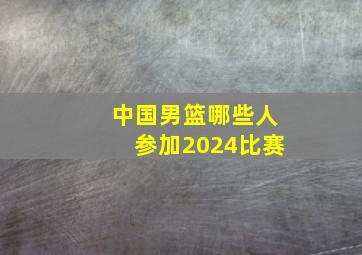 中国男篮哪些人
参加2024比赛